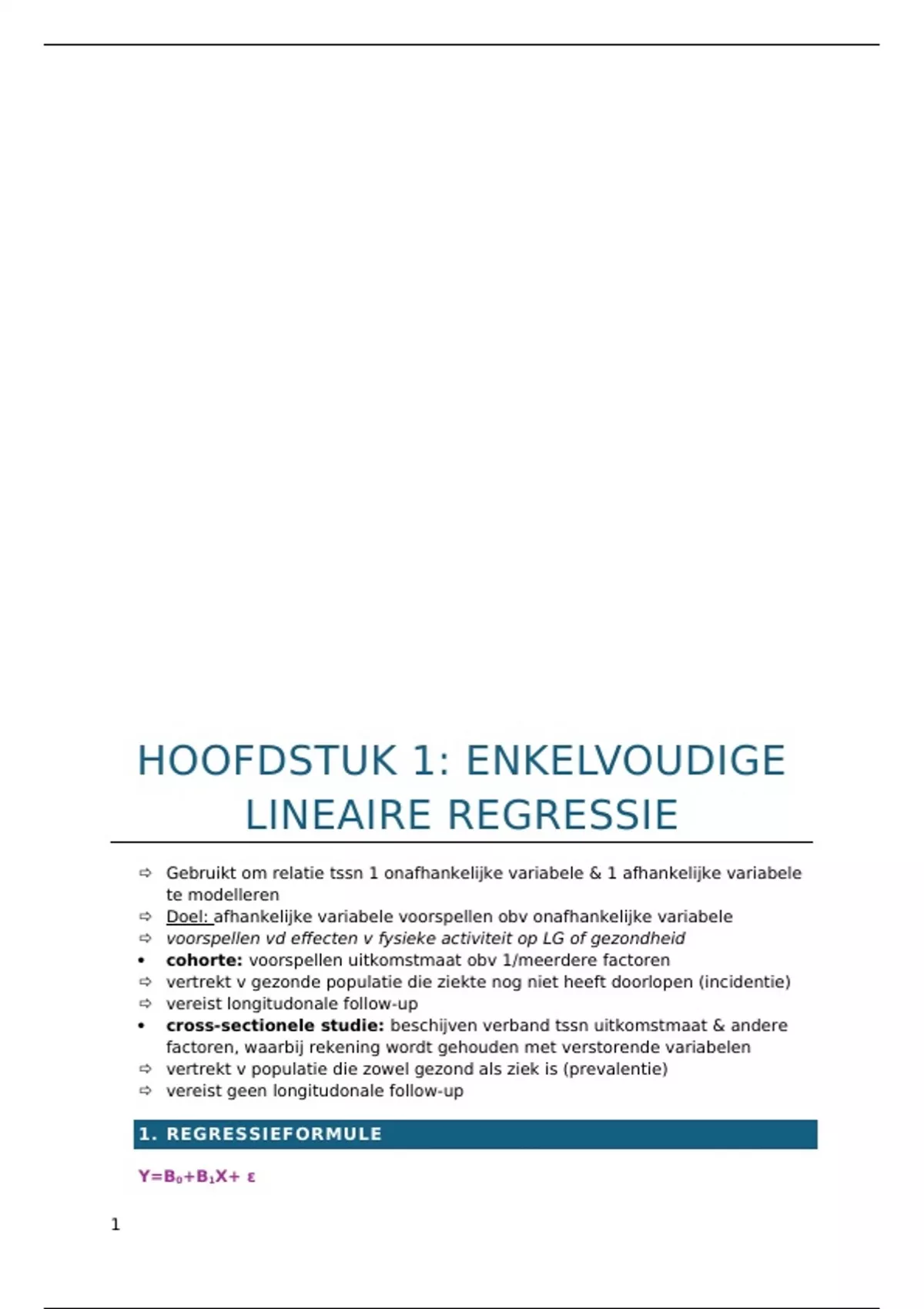 HOOFDSTUK 1: ENKELVOUDIGE LINEAIRE REGRESSIE

⇨ Gebruikt om relatie tssn 1 onafhankelijke variabele & 1 afhankelijke variabele te modelleren
⇨ Doel: afhankelijke variabele voorspellen obv onafhankelijke variabele
⇨ voorspellen vd effecten v fysieke activiteit op LG of gezondheid
• cohorte: voorspellen uitkomstmaat obv 1/meerdere factoren
⇨ vertrekt v gezonde populatie die ziekte nog niet heeft doorlopen (incidentie)
⇨ vereist longitudonale follow-up
• cross-sectionele studie: beschijven verband tssn uitkomstmaat & andere factoren, waarbij rekening wordt gehouden met verstorende variabelen
⇨ vertrekt v populatie die zowel gezond als ziek is (prevalentie)
⇨ vereist geen longitudonale follow-up

1. REGRESSIEFORMULE

$Y=B_0+B_1X+ \varepsilon$

1